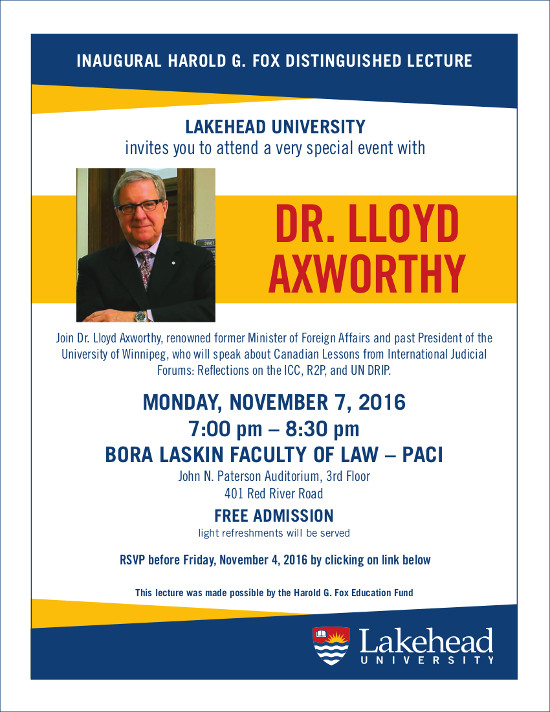 INAUGURAL HAROLD G. FOX DISTINGUISHED LECTURE

LAKEHEAD UNIVERSITY
invites you to attend a very special event with

DR. LLOYD AXWORTHY

Join Dr. Lloyd Axworthy, renowned former Minister of Foreign Affairs and past President of the University of Winnipeg, who will speak about Canadian Lessons from International Judicial Forums: Reflections on the ICC, R2P, and UN DRIP.

MONDAY, NOVEMBER 7, 2016
7:00 pm – 8:30 pm
BORA LASKIN FACULTY OF LAW – PACI
John N. Paterson Auditorium, 3rd Floor
401 Red River Road

FREE ADMISSION
light refreshments will be served

RSVP before Friday, November 4, 2016 by clicking on link below

This lecture was made possible by the Harold G. Fox Education Fund

Lakehead UNIVERSITY